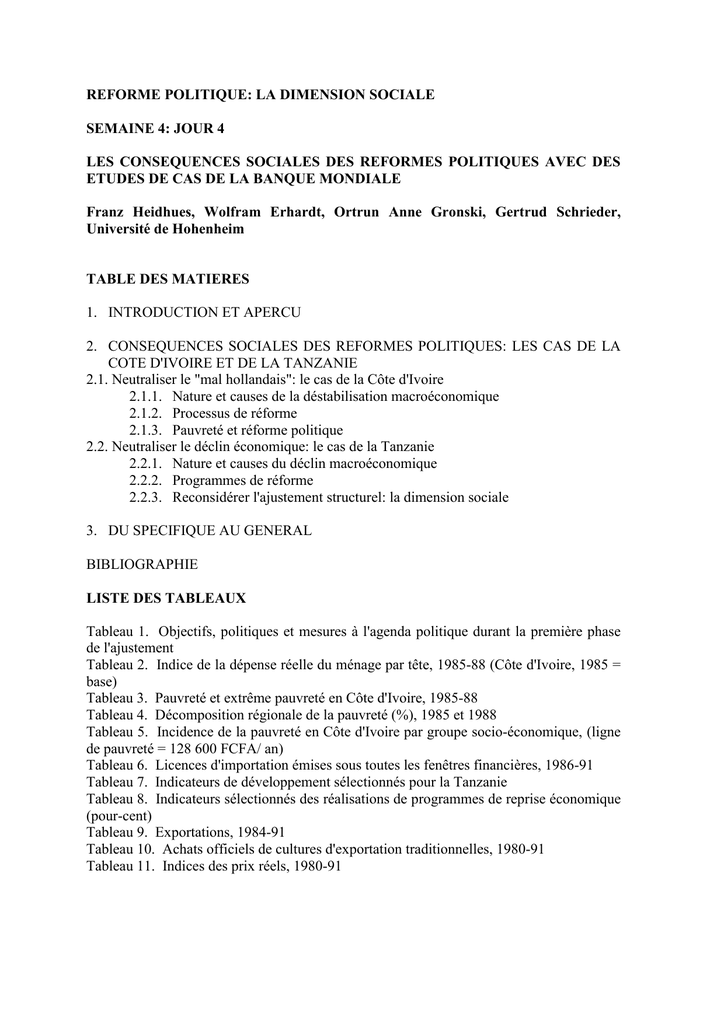 REFORME POLITIQUE: LA DIMENSION SOCIALE

SEMAINE 4: JOUR 4

LES CONSEQUENCES SOCIALES DES REFORMES POLITIQUES AVEC DES ETUDES DE CAS DE LA BANQUE MONDIALE

Franz Heidhues, Wolfram Erhardt, Ortrun Anne Gronski, Gertrud Schrieder, Université de Hohenheim

TABLE DES MATIERES

1. INTRODUCTION ET APERCU

2. CONSEQUENCES SOCIALES DES REFORMES POLITIQUES: LES CAS DE LA COTE D'IVOIRE ET DE LA TANZANIE
2.1. Neutraliser le "mal hollandais": le cas de la Côte d'Ivoire
2.1.1. Nature et causes de la déstabilisation macroéconomique
2.1.2. Processus de réforme
2.1.3. Pauvreté et réforme politique
2.2. Neutraliser le déclin économique: le cas de la Tanzanie
2.2.1. Nature et causes du déclin macroéconomique
2.2.2. Programmes de réforme
2.2.3. Reconsidérer l'ajustement structurel: la dimension sociale

3. DU SPECIFIQUE AU GENERAL

BIBLIOGRAPHIE

LISTE DES TABLEAUX

Tableau 1. Objectifs, politiques et mesures à l'agenda politique durant la première phase de l'ajustement
Tableau 2. Indice de la dépense réelle du ménage par tête, 1985-88 (Côte d'Ivoire, 1985 = base)
Tableau 3. Pauvreté et extrême pauvreté en Côte d'Ivoire, 1985-88
Tableau 4. Décomposition régionale de la pauvreté (%), 1985 et 1988
Tableau 5. Incidence de la pauvreté en Côte d'Ivoire par groupe socio-économique, (ligne de pauvreté = 128 600 FCFA/ an)
Tableau 6. Licences d'importation émises sous toutes les fenêtres financières, 1986-91
Tableau 7. Indicateurs de développement sélectionnés pour la Tanzanie
Tableau 8. Indicateurs sélectionnés des réalisations de programmes de reprise économique (pour-cent)
Tableau 9. Exportations, 1984-91
Tableau 10. Achats officiels de cultures d'exportation traditionnelles, 1980-91
Tableau 11. Indices des prix réels, 1980-91